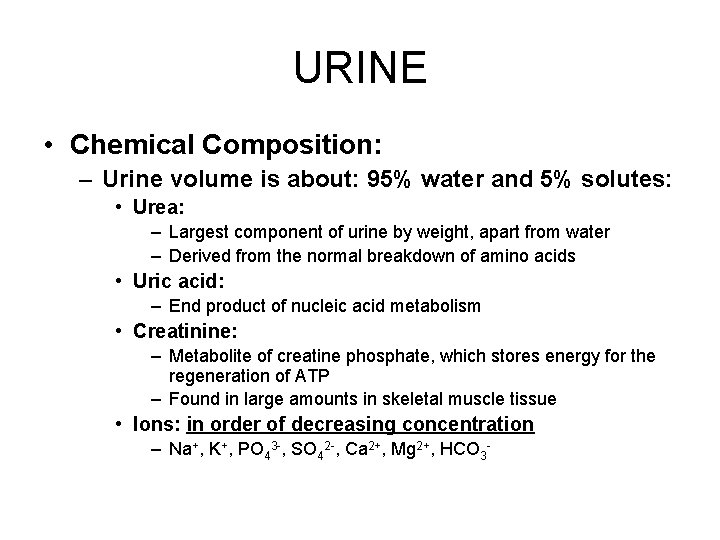 URINE

• Chemical Composition:
– Urine volume is about: 95% water and 5% solutes:
• Urea:
– Largest component of urine by weight, apart from water
– Derived from the normal breakdown of amino acids
• Uric acid:
– End product of nucleic acid metabolism
• Creatinine:
– Metabolite of creatine phosphate, which stores energy for the regeneration of ATP
– Found in large amounts in skeletal muscle tissue
• Ions: in order of decreasing concentration
– $Na^+$, $K^+$, $PO_4^{3-}$, $SO_4^{2-}$, $Ca^{2+}$, $Mg^{2+}$, $HCO_3^-$